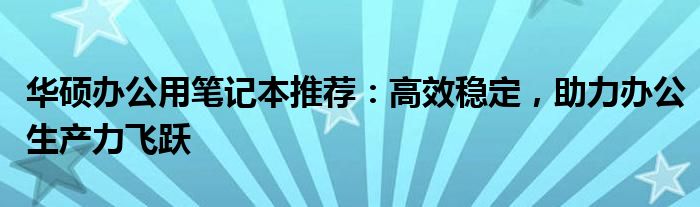 华硕办公用笔记本推荐：高效稳定，助力办公生产力飞跃